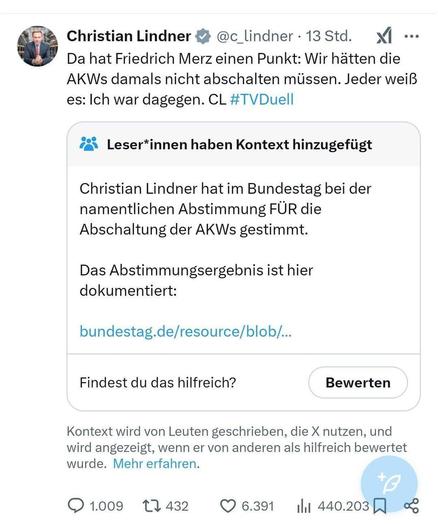 Christian Lindner @c_lindner · 13 Std.

Da hat Friedrich Merz einen Punkt: Wir hätten die AKWs damals nicht abschalten müssen. Jeder weiß es: Ich war dagegen. CL #TVDuell

Leser*innen haben Kontext hinzugefügt

Christian Lindner hat im Bundestag bei der namentlichen Abstimmung FÜR die Abschaltung der AKWs gestimmt.

Das Abstimmungsergebnis ist hier dokumentiert:

bundestag.de/resource/blob/...

Findest du das hilfreich?

Bewerten

Kontext wird von Leuten geschrieben, die X nutzen, und wird angezeigt, wenn er von anderen als hilfreich bewertet wurde. Mehr erfahren.

1.009 432 6.391 440.203